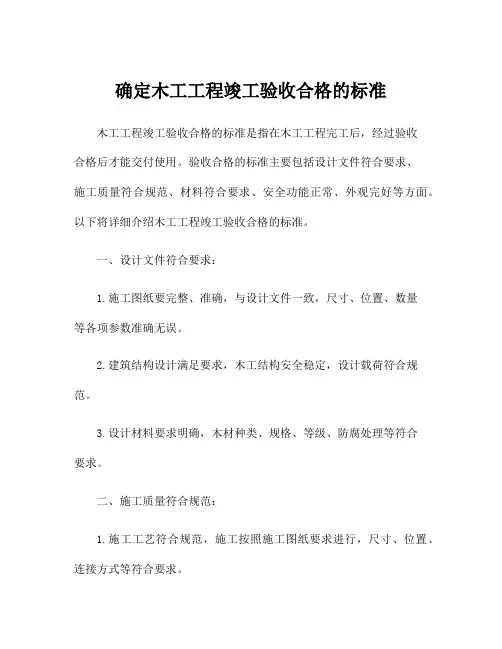 确定木工工程竣工验收合格的标准

木工工程竣工验收合格的标准是指在木工工程完工后，经过验收合格后才能交付使用。验收合格的标准主要包括设计文件符合要求、施工质量符合规范、材料符合要求、安全功能正常、外观完好等方面。以下将详细介绍木工工程竣工验收合格的标准。

一、设计文件符合要求：

1. 施工图纸要完整、准确，与设计文件一致，尺寸、位置、数量等各项参数准确无误。

2. 建筑结构设计满足要求，木工结构安全稳定，设计载荷符合规范。

3. 设计材料要求明确，木材种类、规格、等级、防腐处理等符合要求。

二、施工质量符合规范：

1. 施工工艺符合规范，施工按照施工图纸要求进行，尺寸、位置、连接方式等符合要求。